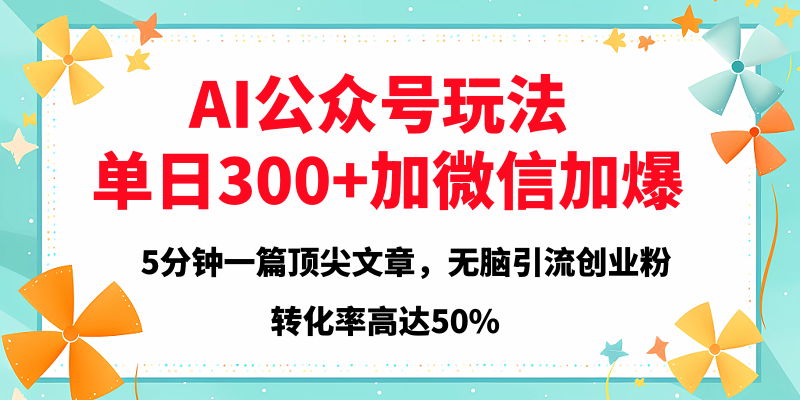 AI公众号玩法
单日300+加微信加爆

5分钟一篇顶尖文章，无脑引流创业粉
转化率高达50%